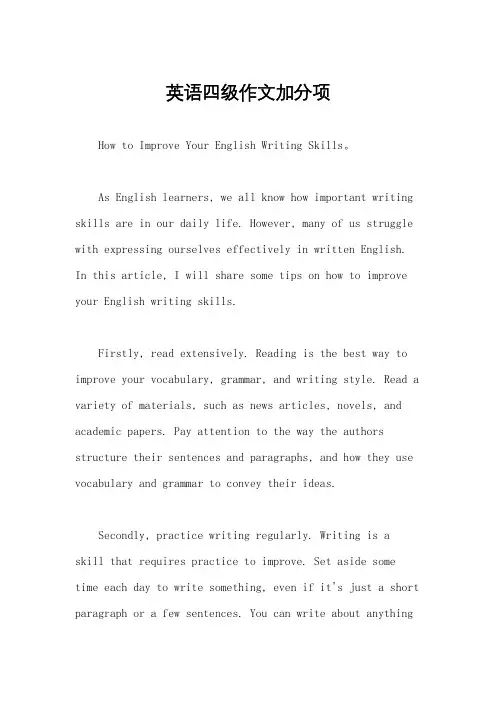 英语四级作文加分项

How to Improve Your English Writing Skills。

As English learners, we all know how important writing skills are in our daily life. However, many of us struggle with expressing ourselves effectively in written English. In this article, I will share some tips on how to improve your English writing skills.

Firstly, read extensively. Reading is the best way to improve your vocabulary, grammar, and writing style. Read a variety of materials, such as news articles, novels, and academic papers. Pay attention to the way the authors structure their sentences and paragraphs, and how they use vocabulary and grammar to convey their ideas.

Secondly, practice writing regularly. Writing is a skill that requires practice to improve. Set aside some time each day to write something, even if it's just a short paragraph or a few sentences. You can write about anything